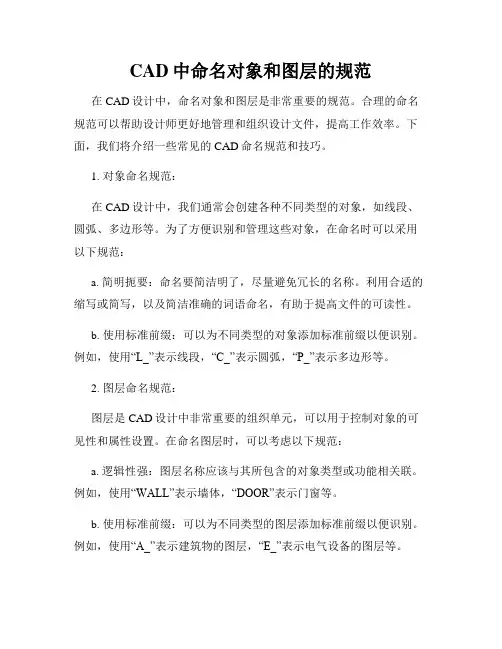 CAD 中命名对象和图层的规范

在 CAD 设计中，命名对象和图层是非常重要的规范。合理的命名规范可以帮助设计师更好地管理和组织设计文件，提高工作效率。下面，我们将介绍一些常见的 CAD 命名规范和技巧。

1. 对象命名规范：

在 CAD 设计中，我们通常会创建各种不同类型的对象，如线段、圆弧、多边形等。为了方便识别和管理这些对象，在命名时可以采用以下规范：

a. 简明扼要：命名要简洁明了，尽量避免冗长的名称。利用合适的缩写或简写，以及简洁准确的词语命名，有助于提高文件的可读性。

b. 使用标准前缀：可以为不同类型的对象添加标准前缀以便识别。例如，使用“L_”表示线段，“C_”表示圆弧，“P_”表示多边形等。

2. 图层命名规范：

图层是 CAD 设计中非常重要的组织单元，可以用于控制对象的可见性和属性设置。在命名图层时，可以考虑以下规范：

a. 逻辑性强：图层名称应该与其所包含的对象类型或功能相关联。例如，使用“WALL”表示墙体，“DOOR”表示门窗等。

b. 使用标准前缀：可以为不同类型的图层添加标准前缀以便识别。例如，使用“A_”表示建筑物的图层，“E_”表示电气设备的图层等。